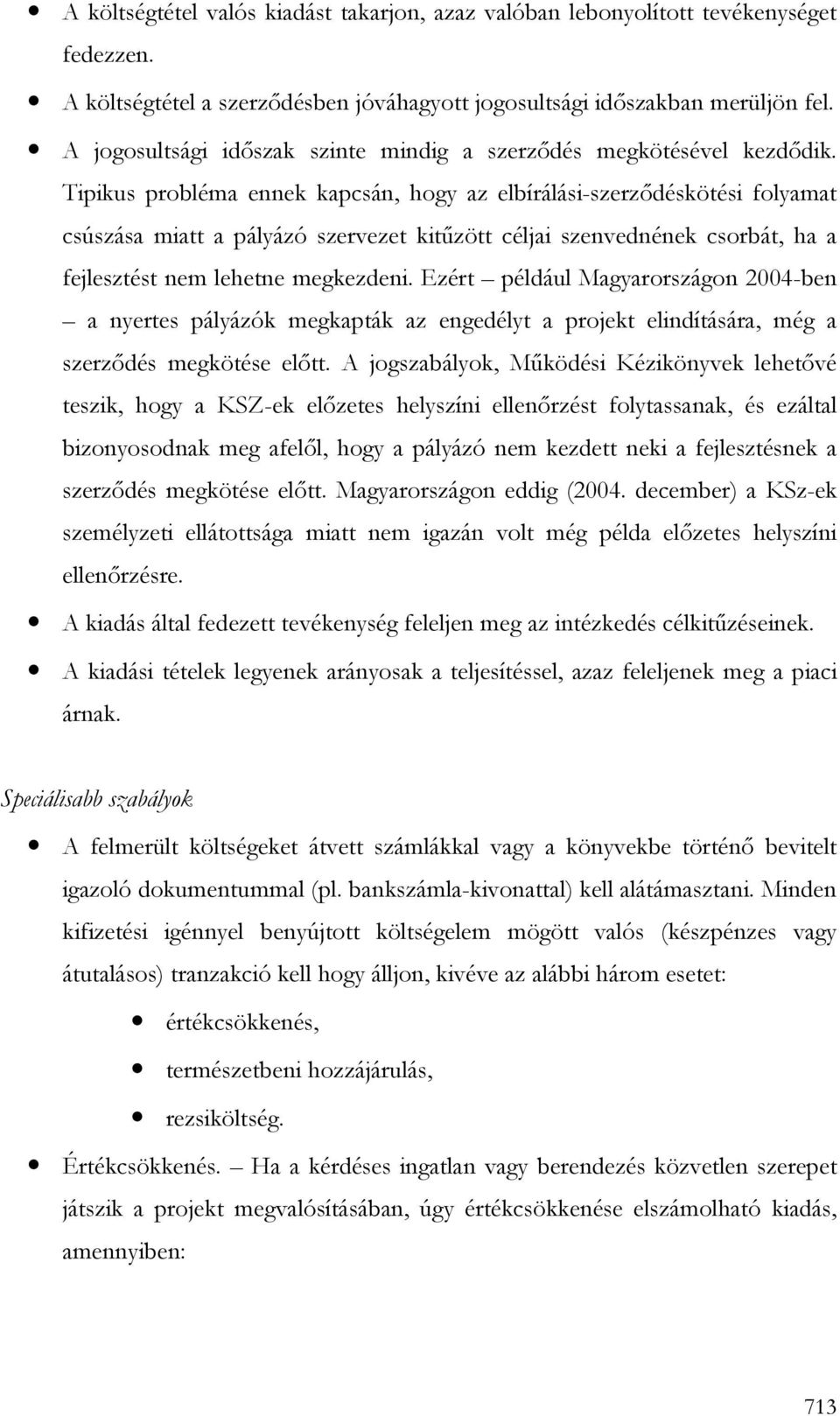 • A költségtétel valós kiadást takarjon, azaz valóban lebonyolított tevékenységet fedezzen.

• A költségtétel a szerződésben jóváhagyott jogosultsági időszakban merüljön fel.

• A jogosultsági időszak szinte mindig a szerződés megkötésével kezdődik. Tipikus probléma ennek kapcsán, hogy az elbírálási-szerződéskötési folyamat csúszása miatt a pályázó szervezet kitűzött céljai szenvednének csorbát, ha a fejlesztést nem lehetne megkezdeni. Ezért – például Magyarországon 2004-ben – a nyertes pályázók megkapták az engedélyt a projekt elindítására, még a szerződés megkötése előtt. A jogszabályok, Működési Kézikönyvek lehetővé teszik, hogy a KSZ-ek előzetes helyszíni ellenőrzést folytassanak, és ezáltal bizonyosodnak meg afelől, hogy a pályázó nem kezdett neki a fejlesztésnek a szerződés megkötése előtt. Magyarországon eddig (2004. december) a KSz-ek személyzeti ellátottsága miatt nem igazán volt még példa előzetes helyszíni ellenőrzésre.

• A kiadás által fedezett tevékenység feleljen meg az intézkedés célkitűzéseinek.

• A kiadási tételek legyenek arányosak a teljesítéssel, azaz feleljenek meg a piaci árnak.

Speciálisabb szabályok

• A felmerült költségeket átvett számlákkal vagy a könyvekbe történő bevitelt igazoló dokumentummal (pl. bankszámla-kivonattal) kell alátámasztani. Minden kifizetési igénnyel benyújtott költségelem mögött valós (készpénzes vagy átutalásos) tranzakció kell hogy álljon, kivéve az alábbi három esetet:

• értékcsökkenés,

• természetbeni hozzájárulás,

• rezsiköltség.

• Értékcsökkenés. – Ha a kérdéses ingatlan vagy berendezés közvetlen szerepet játszik a projekt megvalósításában, úgy értékcsökkenése elszámolható kiadás, amennyiben:

713